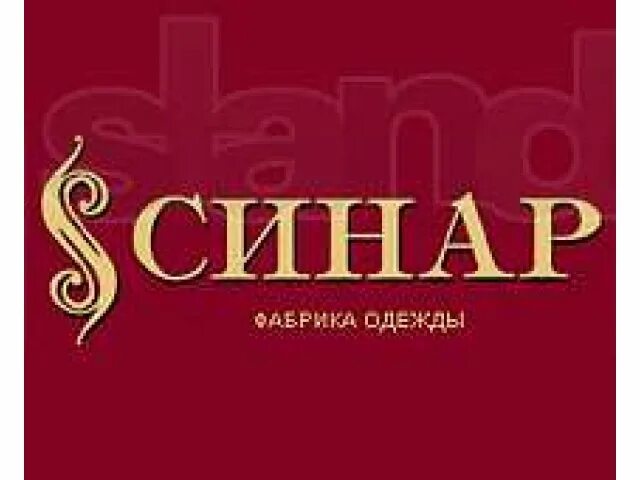 stand

СИНАР

ФАБРИКА ОДЕЖДЫ